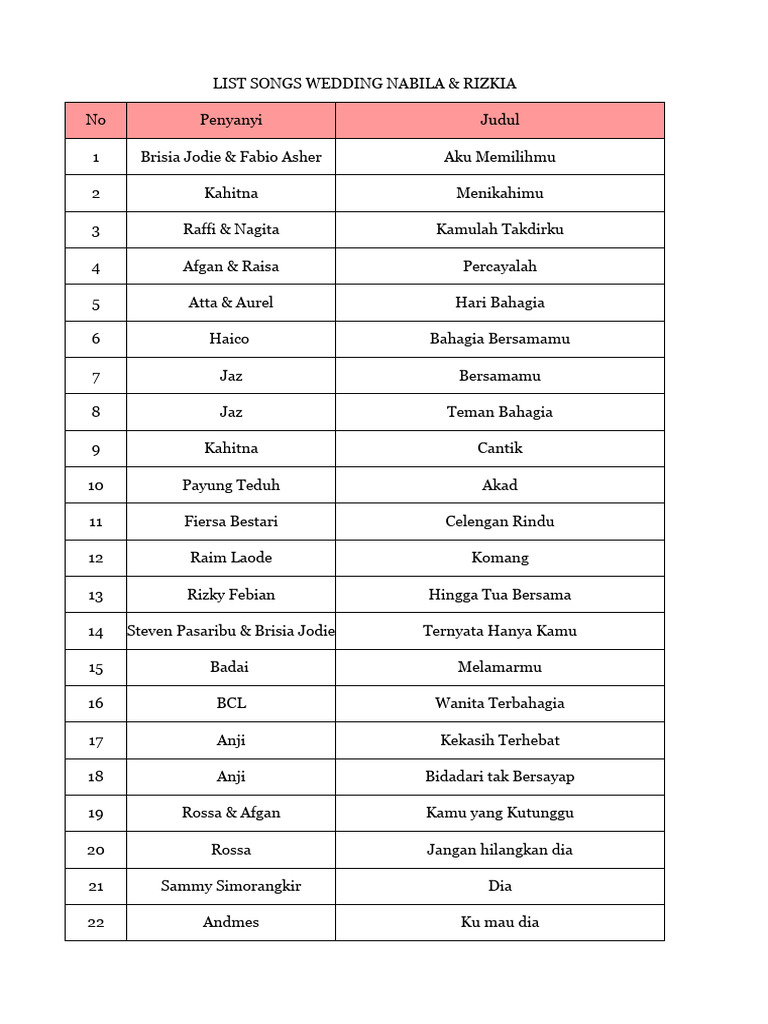 LIST SONGS WEDDING NABILA & RIZKIA

| No | Penyanyi | Judul |
|---|---|---|
| 1 | Brisia Jodie & Fabio Asher | Aku Memilihmu |
| 2 | Kahitna | Menikahimu |
| 3 | Raffi & Nagita | Kamulah Takdirku |
| 4 | Afgan & Raisa | Percayalah |
| 5 | Atta & Aurel | Hari Bahagia |
| 6 | Haico | Bahagia Bersamamu |
| 7 | Jaz | Bersamamu |
| 8 | Jaz | Teman Bahagia |
| 9 | Kahitna | Cantik |
| 10 | Payung Teduh | Akad |
| 11 | Fiersa Bestari | Celengan Rindu |
| 12 | Raim Laode | Komang |
| 13 | Rizky Febian | Hingga Tua Bersama |
| 14 | Steven Pasaribu & Brisia Jodie | Ternyata Hanya Kamu |
| 15 | Badai | Melamarmu |
| 16 | BCL | Wanita Terbahagia |
| 17 | Anji | Kekasih Terhebat |
| 18 | Anji | Bidadari tak Bersayap |
| 19 | Rossa & Afgan | Kamu yang Kutunggu |
| 20 | Rossa | Jangan hilangkan dia |
| 21 | Sammy Simorangkir | Dia |
| 22 | Andmes | Ku mau dia |